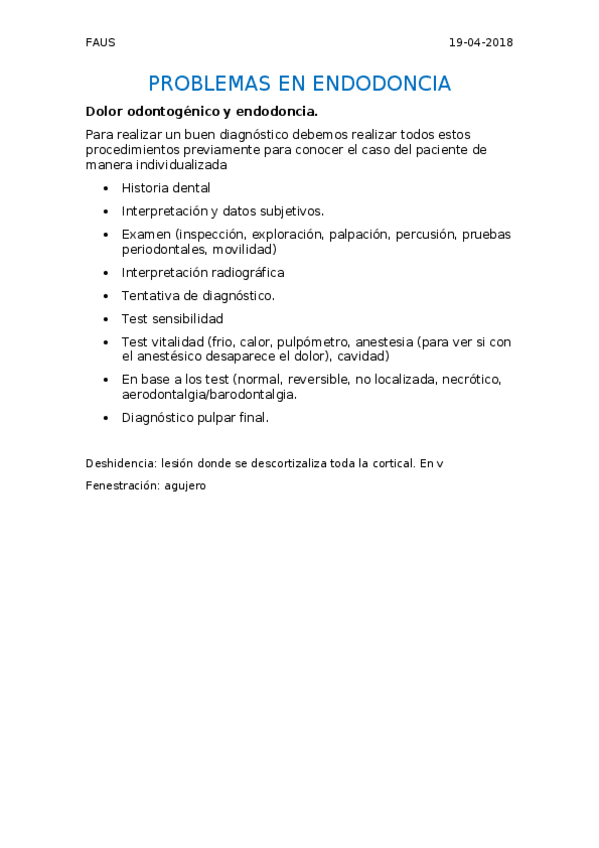 FAUS

19-04-2018

PROBLEMAS EN ENDODONCIA

Dolor odontogénico y endodoncia.

Para realizar un buen diagnóstico debemos realizar todos estos procedimientos previamente para conocer el caso del paciente de manera individualizada

- Historia dental
- Interpretación y datos subjetivos.
- Examen (inspección, exploración, palpación, percusión, pruebas periodontales, movilidad)
- Interpretación radiográfica
- Tentativa de diagnóstico.
- Test sensibilidad
- Test vitalidad (frio, calor, pulpómetro, anestesia (para ver si con el anestésico desaparece el dolor), cavidad)
- En base a los test (normal, reversible, no localizada, necrótico, aerodontalgia/barodontalgia.
- Diagnóstico pulpar final.

Deshidencia: lesión donde se descortizaliza toda la cortical. En v

Fenestración: agujero